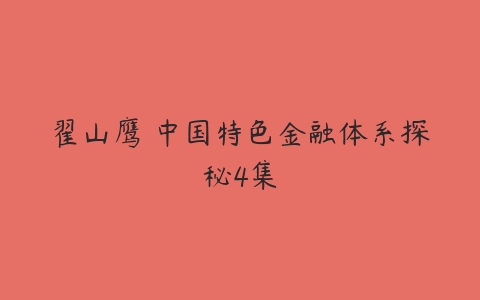 翟山鹰 中国特色金融体系探秘4集